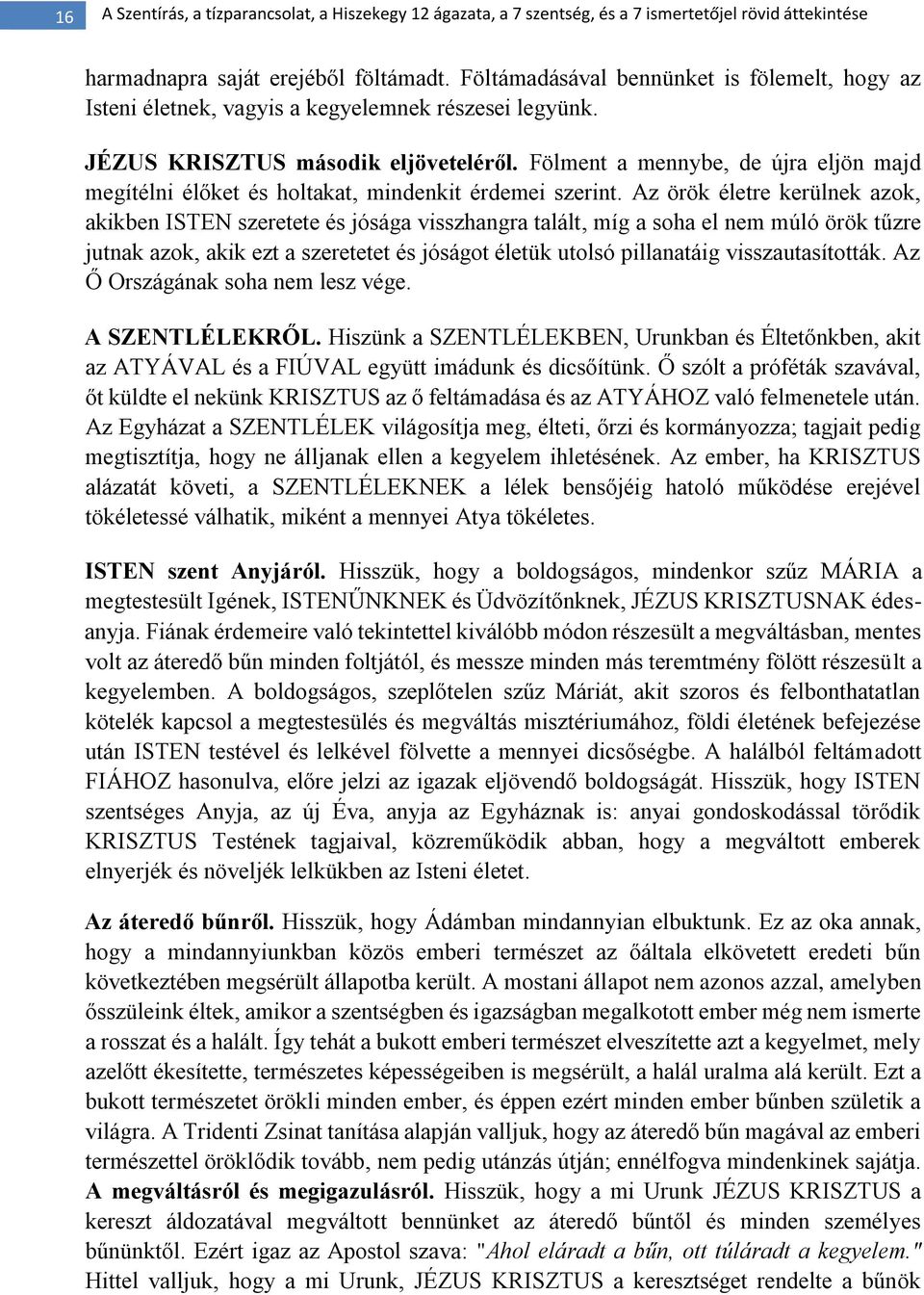 16 A Szentírás, a tízparancsolat, a Hiszekegy 12 ágazata, a 7 szentség, és a 7 ismertetőjel rövid áttekintése

harmadnapra saját erejéből föltámadt. Föltámadásával bennünket is fölemelt, hogy az Isteni életnek, vagyis a kegyelemnek részesei legyünk.

JÉZUS KRISZTUS második eljöveteléről. Fölment a mennybe, de újra eljön majd megítélni élőket és holtakat, mindenkit érdemei szerint. Az örök életre kerülnek azok, akikben ISTEN szeretete és jósága visszhangra talált, míg a soha el nem múló örök tűzre jutnak azok, akik ezt a szeretetet és jóságot életük utolsó pillanatáig visszautasították. Az Ő Országának soha nem lesz vége.

A SZENTLÉLEKRŐL. Hiszünk a SZENTLÉLEKBEN, Urunkban és Éltetőnkben, akit az ATYÁVAL és a FIÚVAL együtt imádunk és dicsőítünk. Ő szólt a próféták szavával, őt küldte el nekünk KRISZTUS az ő feltámadása és az ATYÁHOZ való felmenetele után. Az Egyházat a SZENTLÉLEK világosítja meg, élteti, őrzi és kormányozza; tagjait pedig megtisztítja, hogy ne álljanak ellen a kegyelem ihletésének. Az ember, ha KRISZTUS alázatát követi, a SZENTLÉLEKNEK a lélek bensőjéig hatoló működése erejével tökéletessé válhatik, miként a mennyei Atya tökéletes.

ISTEN szent Anyjáról. Hisszük, hogy a boldogságos, mindenkor szűz MÁRIA a megtestesült Igének, ISTENŰNKNEK és Üdvözítőnknek, JÉZUS KRISZTUSNAK édesanyja. Fiának érdemeire való tekintettel kiválóbb módon részesült a megváltásban, mentes volt az áteredő bűn minden foltjától, és messze minden más teremtmény fölött részesült a kegyelemben. A boldogságos, szeplőtelen szűz Máriát, akit szoros és felbonthatatlan kötelék kapcsol a megtestesülés és megváltás misztériumához, földi életének befejezése után ISTEN testével és lelkével fölvette a mennyei dicsőségbe. A halálból feltámadott FIÁHOZ hasonulva, előre jelzi az igazak eljövendő boldogságát. Hisszük, hogy ISTEN szentséges Anyja, az új Éva, anyja az Egyháznak is: anyai gondoskodással törődik KRISZTUS Testének tagjaival, közreműködik abban, hogy a megváltott emberek elnyerjék és növeljék lelkükben az Isteni életet.

Az áteredő bűnről. Hisszük, hogy Ádámban mindannyian elbuktunk. Ez az oka annak, hogy a mindannyiunkban közös emberi természet az őáltala elkövetett eredeti bűn következtében megsérült állapotba került. A mostani állapot nem azonos azzal, amelyben ősszüleink éltek, amikor a szentségben és igazságban megalkotott ember még nem ismerte a rosszat és a halált. Így tehát a bukott emberi természet elveszítette azt a kegyelmet, mely azelőtt ékesítette, természetes képességeiben is megsérült, a halál uralma alá került. Ezt a bukott természetet örökli minden ember, és éppen ezért minden ember bűnben születik a világra. A Tridenti Zsinat tanítása alapján valljuk, hogy az áteredő bűn magával az emberi természettel öröklődik tovább, nem pedig utánzás útján; ennélfogva mindenkinek sajátja.
A megváltásról és megigazulásról. Hisszük, hogy a mi Urunk JÉZUS KRISZTUS a kereszt áldozatával megváltott bennünket az áteredő bűntől és minden személyes bűnünktől. Ezért igaz az Apostol szava: "Ahol eláradt a bűn, ott túláradt a kegyelem." Hittel valljuk, hogy a mi Urunk, JÉZUS KRISZTUS a keresztséget rendelte a bűnök